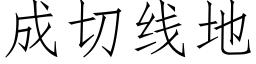 成切线地